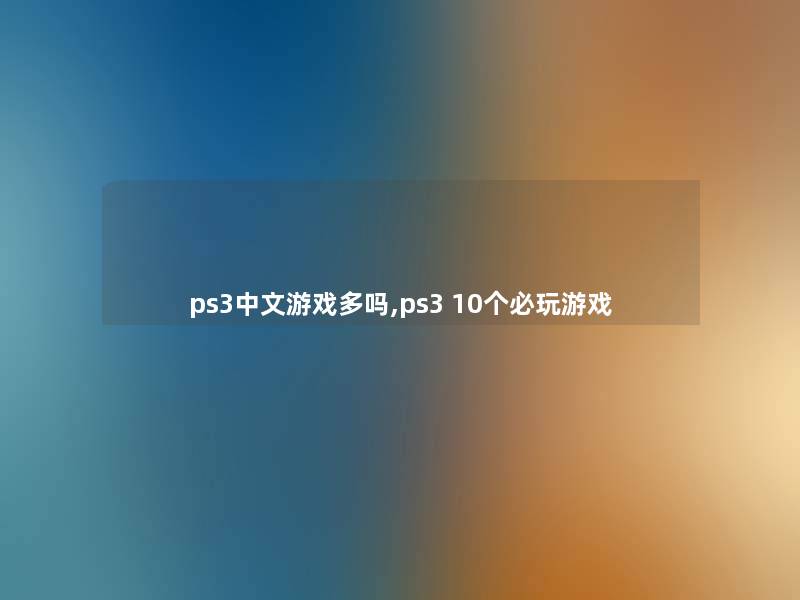 ps3中文游戏多吗,ps3 10个必玩游戏